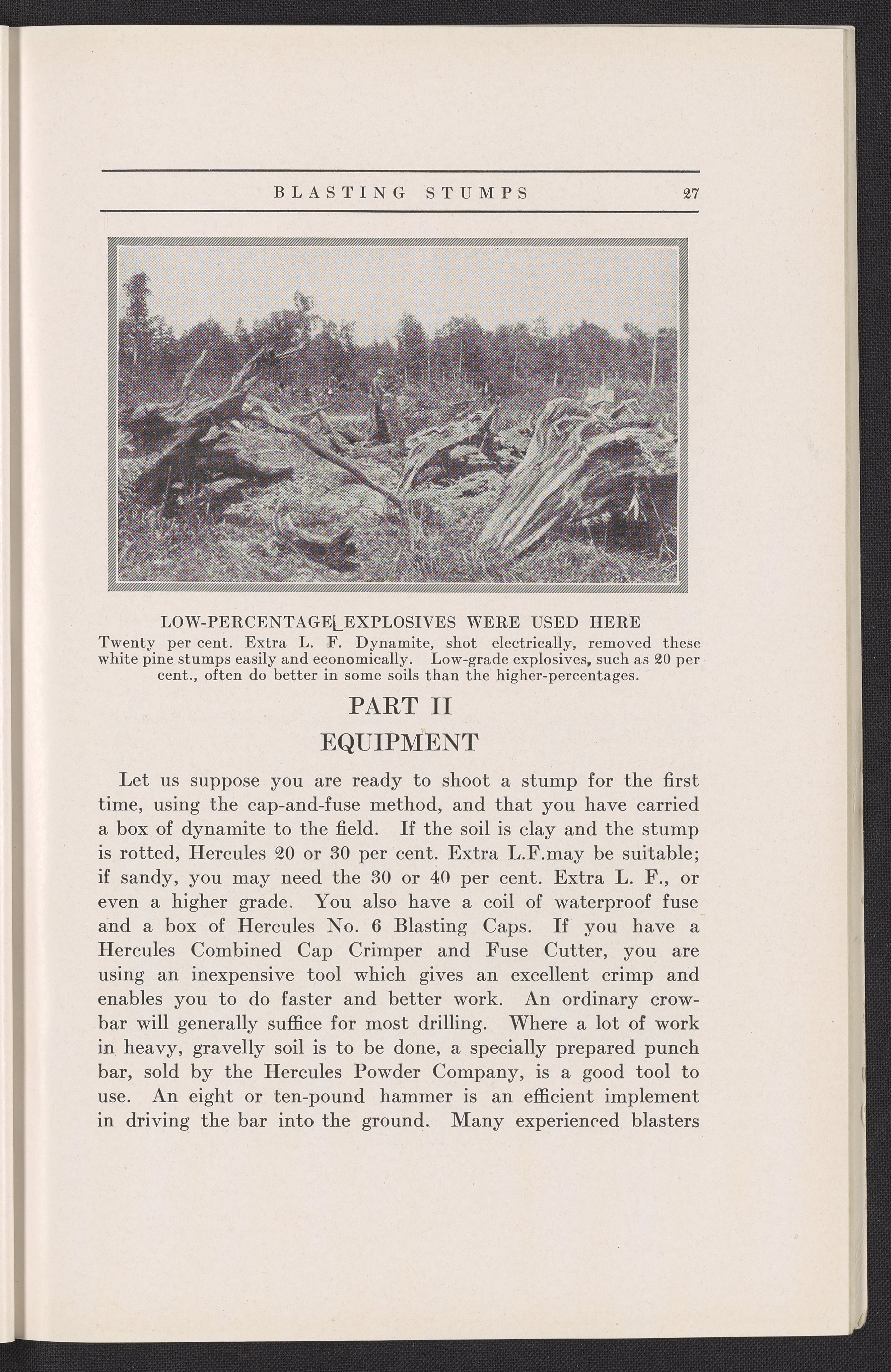 BLASTING STUMPS 27

LOW-PERCENTAGE EXPLOSIVES WERE USED HERE
Twenty per cent. Extra L. F. Dynamite, shot electrically, removed these white pine stumps easily and economically. Low-grade explosives, such as 20 per cent., often do better in some soils than the higher-percentages.

PART II

EQUIPMENT

Let us suppose you are ready to shoot a stump for the first time, using the cap-and-fuse method, and that you have carried a box of dynamite to the field. If the soil is clay and the stump is rotted, Hercules 20 or 30 per cent. Extra L.F.may be suitable; if sandy, you may need the 30 or 40 per cent. Extra L. F., or even a higher grade. You also have a coil of waterproof fuse and a box of Hercules No. 6 Blasting Caps. If you have a Hercules Combined Cap Crimper and Fuse Cutter, you are using an inexpensive tool which gives an excellent crimp and enables you to do faster and better work. An ordinary crowbar will generally suffice for most drilling. Where a lot of work in heavy, gravelly soil is to be done, a specially prepared punch bar, sold by the Hercules Powder Company, is a good tool to use. An eight or ten-pound hammer is an efficient implement in driving the bar into the ground. Many experienced blasters